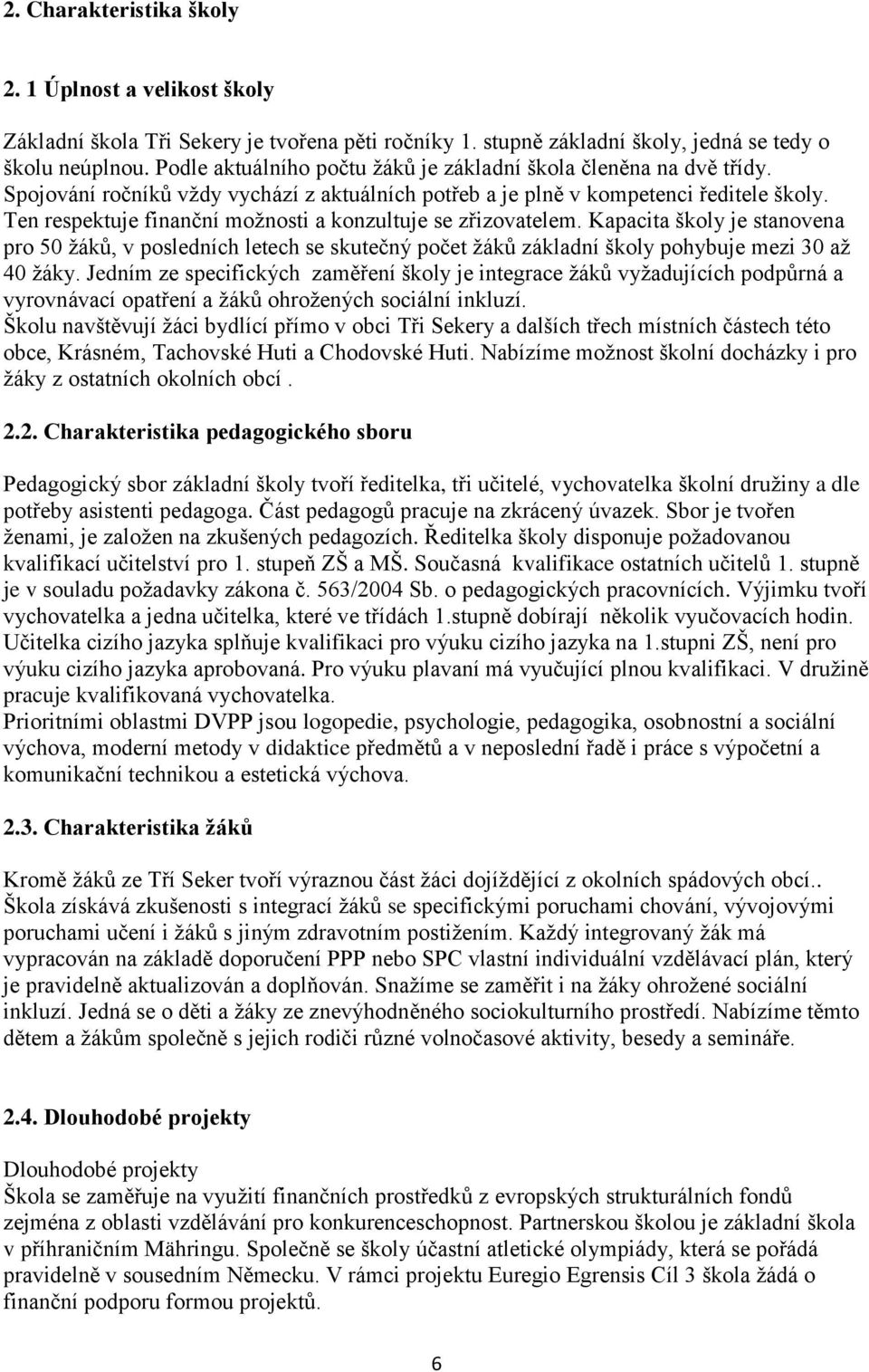 2. Charakteristika školy

2. 1 Úplnost a velikost školy

Základní škola Tři Sekery je tvořena pěti ročníky 1. stupně základní školy, jedná se tedy o školu neúplnou. Podle aktuálního počtu žáků je základní škola členěna na dvě třídy. Spojování ročníků vždy vychází z aktuálních potřeb a je plně v kompetenci ředitele školy. Ten respektuje finanční možnosti a konzultuje se zřizovatelem. Kapacita školy je stanovena pro 50 žáků, v posledních letech se skutečný počet žáků základní školy pohybuje mezi 30 až 40 žáky. Jedním ze specifických zaměření školy je integrace žáků vyžadujících podpůrná a vyrovnávací opatření a žáků ohrožených sociální inkluzí.
Školu navštěvují žáci bydlící přímo v obci Tři Sekery a dalších třech místních částech této obce, Krásném, Tachovské Huti a Chodovské Huti. Nabízíme možnost školní docházky i pro žáky z ostatních okolních obcí .

2.2. Charakteristika pedagogického sboru

Pedagogický sbor základní školy tvoří ředitelka, tři učitelé, vychovatelka školní družiny a dle potřeby asistenti pedagoga. Část pedagogů pracuje na zkrácený úvazek. Sbor je tvořen ženami, je založen na zkušených pedagozích. Ředitelka školy disponuje požadovanou kvalifikací učitelství pro 1. stupeň ZŠ a MŠ. Současná kvalifikace ostatních učitelů 1. stupně je v souladu požadavky zákona č. 563/2004 Sb. o pedagogických pracovnících. Výjimku tvoří vychovatelka a jedna učitelka, které ve třídách 1.stupně dobírají několik vyučovacích hodin. Učitelka cizího jazyka splňuje kvalifikaci pro výuku cizího jazyka na 1.stupni ZŠ, není pro výuku cizího jazyka aprobovaná. Pro výuku plavaní má vyučující plnou kvalifikaci. V družině pracuje kvalifikovaná vychovatelka.
Prioritními oblastmi DVPP jsou logopedie, psychologie, pedagogika, osobnostní a sociální výchova, moderní metody v didaktice předmětů a v neposlední řadě i práce s výpočetní a komunikační technikou a estetická výchova.

2.3. Charakteristika žáků

Kromě žáků ze Tří Seker tvoří výraznou část žáci dojíždějící z okolních spádových obcí.. Škola získává zkušenosti s integrací žáků se specifickými poruchami chování, vývojovými poruchami učení i žáků s jiným zdravotním postižením. Každý integrovaný žák má vypracován na základě doporučení PPP nebo SPC vlastní individuální vzdělávací plán, který je pravidelně aktualizován a doplňován. Snažíme se zaměřit i na žáky ohrožené sociální inkluzí. Jedná se o děti a žáky ze znevýhodněného sociokulturního prostředí. Nabízíme těmto dětem a žákům společně s jejich rodiči různé volnočasové aktivity, besedy a semináře.

2.4. Dlouhodobé projekty

Dlouhodobé projekty
Škola se zaměřuje na využití finančních prostředků z evropských strukturálních fondů zejména z oblasti vzdělávání pro konkurenceschopnost. Partnerskou školou je základní škola v příhraničním Mähringu. Společně se školy účastní atletické olympiády, která se pořádá pravidelně v sousedním Německu. V rámci projektu Euregio Egrensis Cíl 3 škola žádá o finanční podporu formou projektů.

6